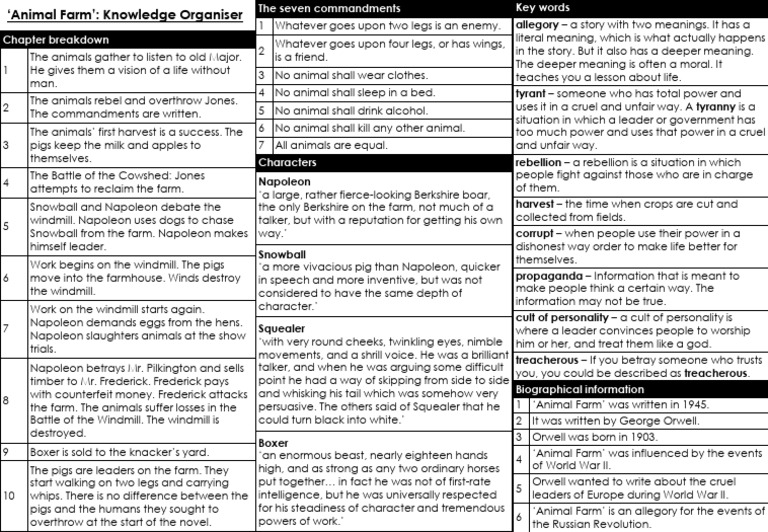 'Animal Farm': Knowledge Organiser

Chapter breakdown

| | |
|---|---|
| 1 | The animals gather to listen to old Major. He gives them a vision of a life without man. |
| 2 | The animals rebel and overthrow Jones. The commandments are written. |
| 3 | The animals' first harvest is a success. The pigs keep the milk and apples to themselves. |
| 4 | The Battle of the Cowshed: Jones attempts to reclaim the farm. |
| 5 | Snowball and Napoleon debate the windmill. Napoleon uses dogs to chase Snowball from the farm. Napoleon makes himself leader. |
| 6 | Work begins on the windmill. The pigs move into the farmhouse. Winds destroy the windmill. |
| 7 | Work on the windmill starts again. Napoleon demands eggs from the hens. Napoleon slaughters animals at the show trials. |
| 8 | Napoleon betrays Mr. Pilkington and sells timber to Mr. Frederick. Frederick pays with counterfeit money. Frederick attacks the farm. The animals suffer losses in the Battle of the Windmill. The windmill is destroyed. |
| 9 | Boxer is sold to the knacker's yard. |
| 10 | The pigs are leaders on the farm. They start walking on two legs and carrying whips. There is no difference between the pigs and the humans they sought to overthrow at the start of the novel. |

The seven commandments

| | |
|---|---|
| 1 | Whatever goes upon two legs is an enemy. |
| 2 | Whatever goes upon four legs, or has wings, is a friend. |
| 3 | No animal shall wear clothes. |
| 4 | No animal shall sleep in a bed. |
| 5 | No animal shall drink alcohol. |
| 6 | No animal shall kill any other animal. |
| 7 | All animals are equal. |

Characters

Napoleon
'a large, rather fierce-looking Berkshire boar, the only Berkshire on the farm, not much of a talker, but with a reputation for getting his own way.'

Snowball
'a more vivacious pig than Napoleon, quicker in speech and more inventive, but was not considered to have the same depth of character.'

Squealer
'with very round cheeks, twinkling eyes, nimble movements, and a shrill voice. He was a brilliant talker, and when he was arguing some difficult point he had a way of skipping from side to side and whisking his tail which was somehow very persuasive. The others said of Squealer that he could turn black into white.'

Boxer
'an enormous beast, nearly eighteen hands high, and as strong as any two ordinary horses put together… in fact he was not of first-rate intelligence, but he was universally respected for his steadiness of character and tremendous powers of work.'

Key words

allegory – a story with two meanings. It has a literal meaning, which is what actually happens in the story. But it also has a deeper meaning. The deeper meaning is often a moral. It teaches you a lesson about life.

tyrant – someone who has total power and uses it in a cruel and unfair way. A tyranny is a situation in which a leader or government has too much power and uses that power in a cruel and unfair way.

rebellion – a rebellion is a situation in which people fight against those who are in charge of them.

harvest – the time when crops are cut and collected from fields.

corrupt – when people use their power in a dishonest way order to make life better for themselves.

propaganda – Information that is meant to make people think a certain way. The information may not be true.

cult of personality – a cult of personality is where a leader convinces people to worship him or her, and treat them like a god.

treacherous – If you betray someone who trusts you, you could be described as treacherous.

Biographical information

| | |
|---|---|
| 1 | 'Animal Farm' was written in 1945. |
| 2 | It was written by George Orwell. |
| 3 | Orwell was born in 1903. |
| 4 | 'Animal Farm' was influenced by the events of World War II. |
| 5 | Orwell wanted to write about the cruel leaders of Europe during World War II. |
| 6 | 'Animal Farm' is an allegory for the events of the Russian Revolution. |